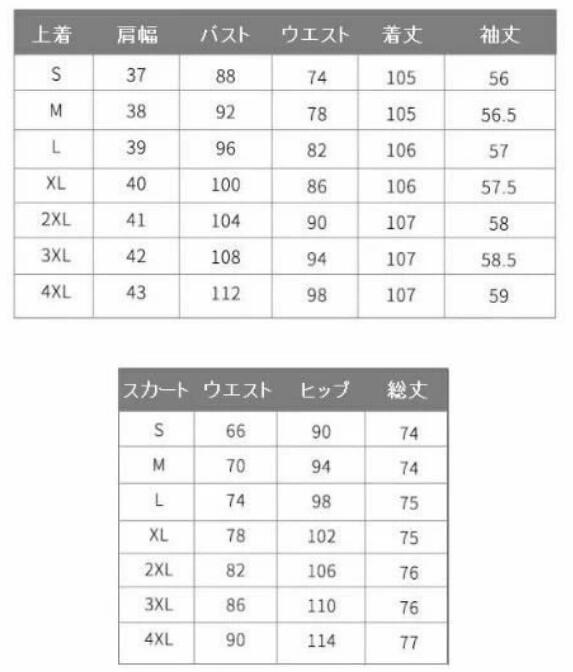 | 上着 | 肩幅 | バスト | ウエスト | 着丈 | 袖丈 |
|---|---|---|---|---|---|
| S | 37 | 88 | 74 | 105 | 56 |
| M | 38 | 92 | 78 | 105 | 56.5 |
| L | 39 | 96 | 82 | 106 | 57 |
| XL | 40 | 100 | 86 | 106 | 57.5 |
| 2XL | 41 | 104 | 90 | 107 | 58 |
| 3XL | 42 | 108 | 94 | 107 | 58.5 |
| 4XL | 43 | 112 | 98 | 107 | 59 |

| スカート | ウエスト | ヒップ | 総丈 |
|---|---|---|---|
| S | 66 | 90 | 74 |
| M | 70 | 94 | 74 |
| L | 74 | 98 | 75 |
| XL | 78 | 102 | 75 |
| 2XL | 82 | 106 | 76 |
| 3XL | 86 | 110 | 76 |
| 4XL | 90 | 114 | 77 |